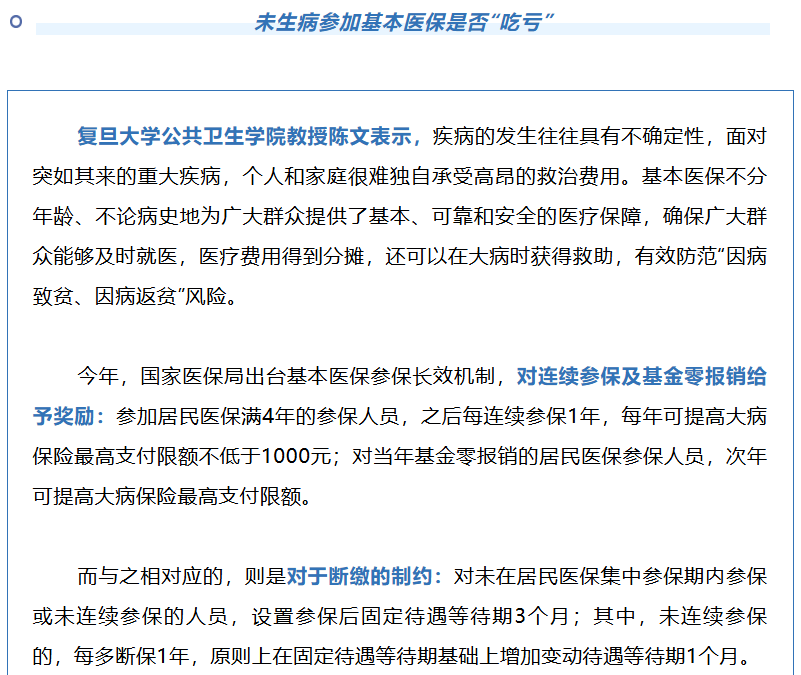 未生病参加基本医保是否“吃亏”

复旦大学公共卫生学院教授陈文表示，疾病的发生往往具有不确定性，面对突如其来的重大疾病，个人和家庭很难独自承受高昂的救治费用。基本医保不分年龄、不论病史地为广大群众提供了基本、可靠和安全的医疗保障，确保广大群众能够及时就医，医疗费用得到分摊，还可以在大病时获得救助，有效防范“因病致贫、因病返贫”风险。

今年，国家医保局出台基本医保参保长效机制，对连续参保及基金零报销给予奖励：参加居民医保满4年的参保人员，之后每连续参保1年，每年可提高大病保险最高支付限额不低于1000元；对当年基金零报销的居民医保参保人员，次年可提高大病保险最高支付限额。

而与之相对应的，则是对于断缴的制约：对未在居民医保集中参保期内参保或未连续参保的人员，设置参保后固定待遇等待期3个月；其中，未连续参保的，每多断保1年，原则上在固定待遇等待期基础上增加变动待遇等待期1个月。